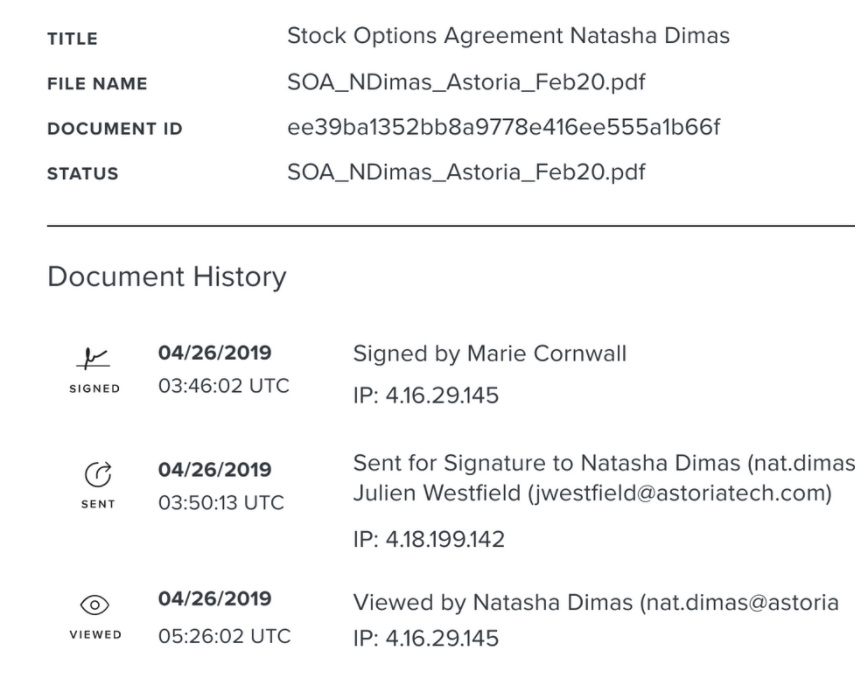 TITLE Stock Options Agreement Natasha Dimas

FILE NAME SOA_NDimas_Astoria_Feb20.pdf

DOCUMENT ID ee39ba1352bb8a9778e416ee555a1b66f

STATUS SOA_NDimas_Astoria_Feb20.pdf

Document History

SIGNED 04/26/2019 03:46:02 UTC Signed by Marie Cornwall IP: 4.16.29.145

SENT 04/26/2019 03:50:13 UTC Sent for Signature to Natasha Dimas (nat.dimas Julien Westfield (jwestfield@astoriatech.com) IP: 4.18.199.142

VIEWED 04/26/2019 05:26:02 UTC Viewed by Natasha Dimas (nat.dimas@astoria IP: 4.16.29.145